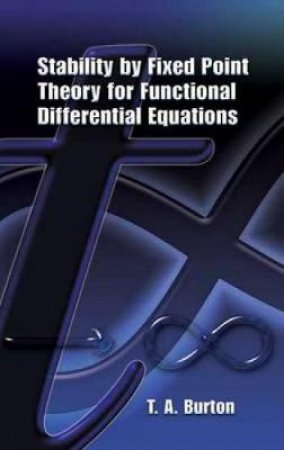 Stability by Fixed Point Theory for Functional Differential Equations

T. A. Burton